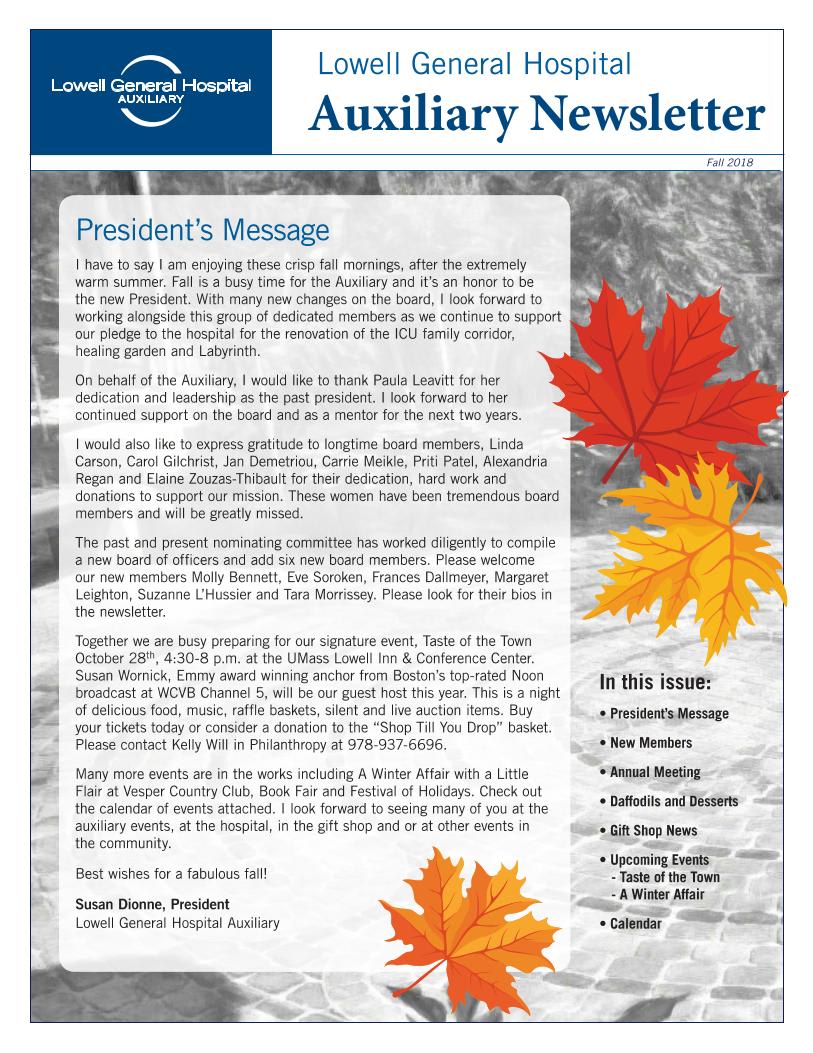 Lowell General Hospital
AUXILIARY

Lowell General Hospital
Auxiliary Newsletter

Fall 2018

President's Message

I have to say I am enjoying these crisp fall mornings, after the extremely warm summer. Fall is a busy time for the Auxiliary and it's an honor to be the new President. With many new changes on the board, I look forward to working alongside this group of dedicated members as we continue to support our pledge to the hospital for the renovation of the ICU family corridor, healing garden and Labyrinth.

On behalf of the Auxiliary, I would like to thank Paula Leavitt for her dedication and leadership as the past president. I look forward to her continued support on the board and as a mentor for the next two years.

I would also like to express gratitude to longtime board members, Linda Carson, Carol Gilchrist, Jan Demetriou, Carrie Meikle, Priti Patel, Alexandria Regan and Elaine Zouzas-Thibault for their dedication, hard work and donations to support our mission. These women have been tremendous board members and will be greatly missed.

The past and present nominating committee has worked diligently to compile a new board of officers and add six new board members. Please welcome our new members Molly Bennett, Eve Soroken, Frances Dallmeyer, Margaret Leighton, Suzanne L'Hussier and Tara Morrissey. Please look for their bios in the newsletter.

Together we are busy preparing for our signature event, Taste of the Town October 28$^{th}$, 4:30-8 p.m. at the UMass Lowell Inn & Conference Center. Susan Wornick, Emmy award winning anchor from Boston's top-rated Noon broadcast at WCVB Channel 5, will be our guest host this year. This is a night of delicious food, music, raffle baskets, silent and live auction items. Buy your tickets today or consider a donation to the "Shop Till You Drop" basket. Please contact Kelly Will in Philanthropy at 978-937-6696.

Many more events are in the works including A Winter Affair with a Little Flair at Vesper Country Club, Book Fair and Festival of Holidays. Check out the calendar of events attached. I look forward to seeing many of you at the auxiliary events, at the hospital, in the gift shop and or at other events in the community.

Best wishes for a fabulous fall!

Susan Dionne, President
Lowell General Hospital Auxiliary

In this issue:
• President's Message
• New Members
• Annual Meeting
• Daffodils and Desserts
• Gift Shop News
• Upcoming Events
- Taste of the Town
- A Winter Affair
• Calendar